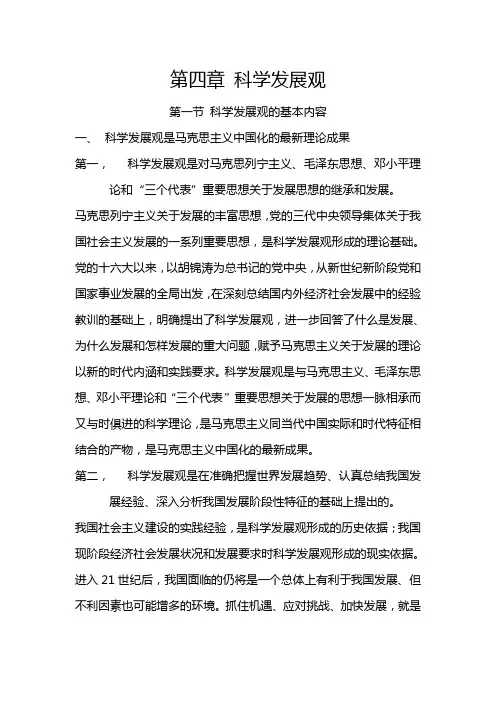 第四章 科学发展观

第一节 科学发展观的基本内容

一、 科学发展观是马克思主义中国化的最新理论成果

第一， 科学发展观是对马克思列宁主义、毛泽东思想、邓小平理论和“三个代表”重要思想关于发展思想的继承和发展。

马克思列宁主义关于发展的丰富思想，党的三代中央领导集体关于我国社会主义发展的一系列重要思想，是科学发展观形成的理论基础。党的十六大以来，以胡锦涛为总书记的党中央，从新世纪新阶段党和国家事业发展的全局出发，在深刻总结国内外经济社会发展中的经验教训的基础上，明确提出了科学发展观，进一步回答了什么是发展、为什么发展和怎样发展的重大问题，赋予马克思主义关于发展的理论以新的时代内涵和实践要求。科学发展观是与马克思主义、毛泽东思想、邓小平理论和“三个代表”重要思想关于发展的思想一脉相承而又与时俱进的科学理论，是马克思主义同当代中国实际和时代特征相结合的产物，是马克思主义中国化的最新成果。

第二， 科学发展观是在准确把握世界发展趋势、认真总结我国发展经验、深入分析我国发展阶段性特征的基础上提出的。

我国社会主义建设的实践经验，是科学发展观形成的历史依据；我国现阶段经济社会发展状况和发展要求时科学发展观形成的现实依据。进入 21 世纪后，我国面临的仍将是一个总体上有利于我国发展、但不利因素也可能增多的环境。抓住机遇、应对挑战、加快发展，就是